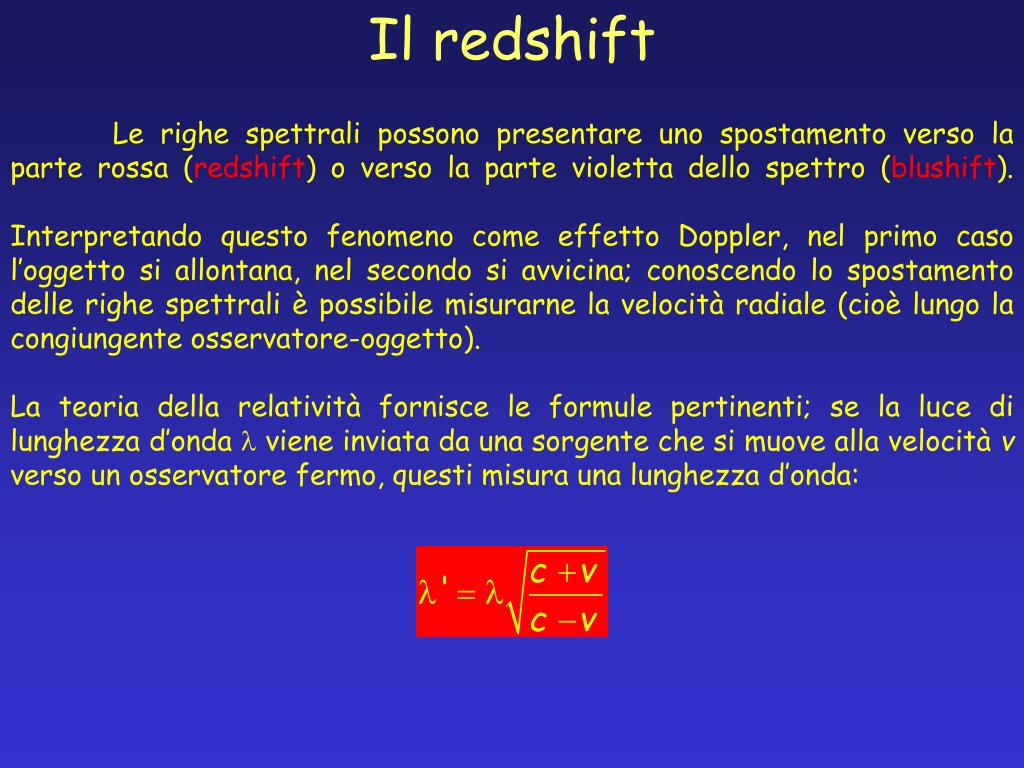 Il redshift

Le righe spettrali possono presentare uno spostamento verso la parte rossa (redshift) o verso la parte violetta dello spettro (blushift).

Interpretando questo fenomeno come effetto Doppler, nel primo caso l'oggetto si allontana, nel secondo si avvicina; conoscendo lo spostamento delle righe spettrali è possibile misurarne la velocità radiale (cioè lungo la congiungente osservatore-oggetto).

La teoria della relatività fornisce le formule pertinenti; se la luce di lunghezza d'onda $\lambda$ viene inviata da una sorgente che si muove alla velocità $v$ verso un osservatore fermo, questi misura una lunghezza d'onda:

$\lambda' = \lambda\sqrt{\frac{c+v}{c-v}}$